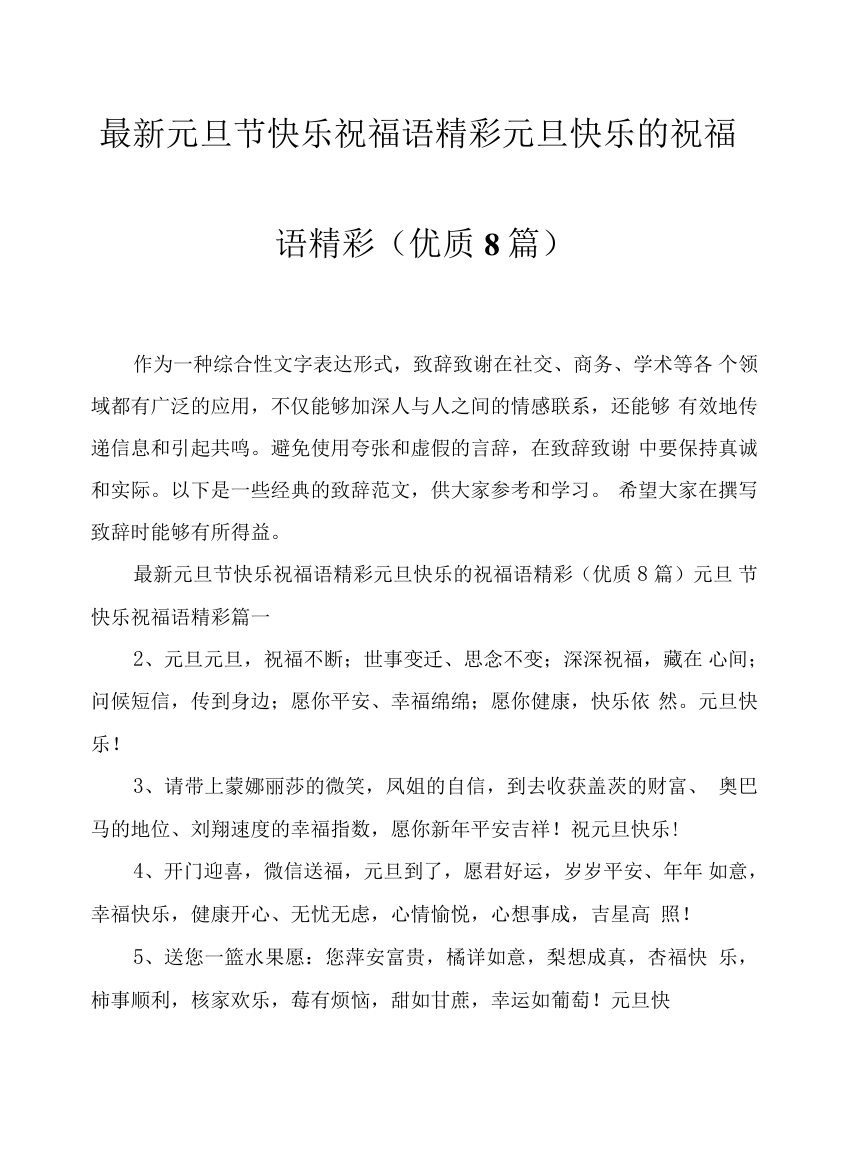 最新元旦节快乐祝福语精彩元旦快乐的祝福语精彩（优质8篇）

作为一种综合性文字表达形式，致辞致谢在社交、商务、学术等各个领域都有广泛的应用，不仅能够加深人与人之间的情感联系，还能够有效地传递信息和引起共鸣。避免使用夸张和虚假的言辞，在致辞致谢中要保持真诚和实际。以下是一些经典的致辞范文，供大家参考和学习。希望大家在撰写致辞时能够有所得益。

最新元旦节快乐祝福语精彩元旦快乐的祝福语精彩（优质8篇）元旦节快乐祝福语精彩篇一

2、元旦元旦，祝福不断；世事变迁、思念不变；深深祝福，藏在心间；问候短信，传到身边；愿你平安、幸福绵绵；愿你健康，快乐依然。元旦快乐！

3、请带上蒙娜丽莎的微笑，凤姐的自信，到去收获盖茨的财富、奥巴马的地位、刘翔速度的幸福指数，愿你新年平安吉祥！祝元旦快乐！

4、开门迎喜，微信送福，元旦到了，愿君好运，岁岁平安、年年如意，幸福快乐，健康开心、无忧无虑，心情愉悦，心想事成，吉星高照！

5、送您一篮水果愿：您萍安富贵，橘详如意，梨想成真，杏福快乐，柿事顺利，核家欢乐，莓有烦恼，甜如甘蔗，幸运如葡萄！元旦快